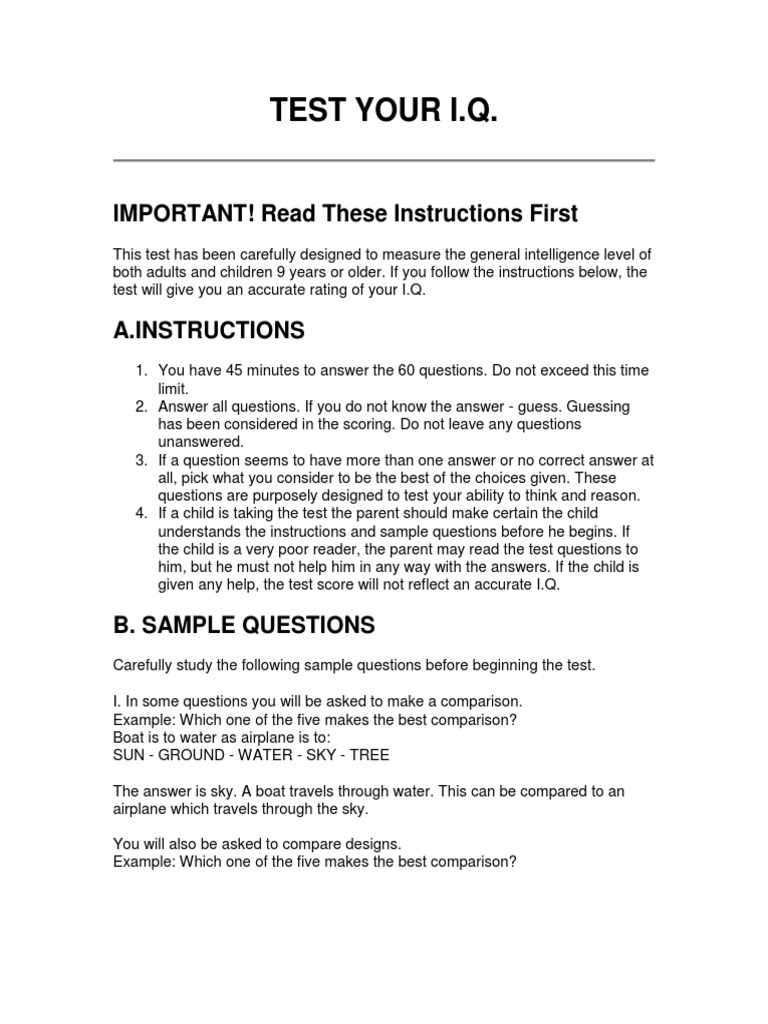 TEST YOUR I.Q.

IMPORTANT! Read These Instructions First

This test has been carefully designed to measure the general intelligence level of both adults and children 9 years or older. If you follow the instructions below, the test will give you an accurate rating of your I.Q.

A.INSTRUCTIONS

1. You have 45 minutes to answer the 60 questions. Do not exceed this time limit.
2. Answer all questions. If you do not know the answer - guess. Guessing has been considered in the scoring. Do not leave any questions unanswered.
3. If a question seems to have more than one answer or no correct answer at all, pick what you consider to be the best of the choices given. These questions are purposely designed to test your ability to think and reason.
4. If a child is taking the test the parent should make certain the child understands the instructions and sample questions before he begins. If the child is a very poor reader, the parent may read the test questions to him, but he must not help him in any way with the answers. If the child is given any help, the test score will not reflect an accurate I.Q.

B. SAMPLE QUESTIONS

Carefully study the following sample questions before beginning the test.

I. In some questions you will be asked to make a comparison.
Example: Which one of the five makes the best comparison?
Boat is to water as airplane is to:
SUN - GROUND - WATER - SKY - TREE

The answer is sky. A boat travels through water. This can be compared to an airplane which travels through the sky.

You will also be asked to compare designs.
Example: Which one of the five makes the best comparison?